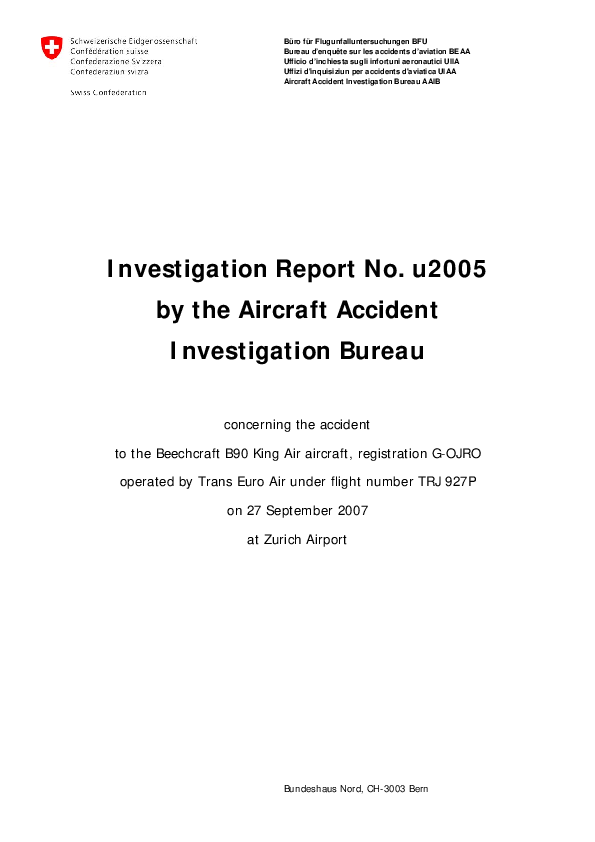 Schweizerische Eidgenossenschaft
Confédération suisse
Confederazione Svizzera
Confederaziun svizra

Swiss Confederation

Büro für Flugunfalluntersuchungen BFU
Bureau d'enquête sur les accidents d'aviation BEAA
Ufficio d'inchiesta sugli infortuni aeronautici UIIA
Uffizi d'inquisiziun per accidents d'aviatica UIAA
Aircraft Accident Investigation Bureau AAIB

Investigation Report No. u2005
by the Aircraft Accident
Investigation Bureau

concerning the accident
to the Beechcraft B90 King Air aircraft, registration G-OJRO
operated by Trans Euro Air under flight number TRJ 927P
on 27 September 2007
at Zurich Airport

Bundeshaus Nord, CH-3003 Bern